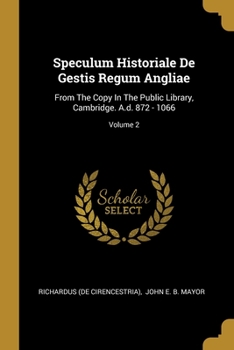 Speculum Historiale De Gestis Regum Angliae

From The Copy In The Public Library, Cambridge. A.d. 872 - 1066

Volume 2

Scholar SELECT

RICHARDUS (DE CIRENCESTRIA), JOHN E. B. MAYOR